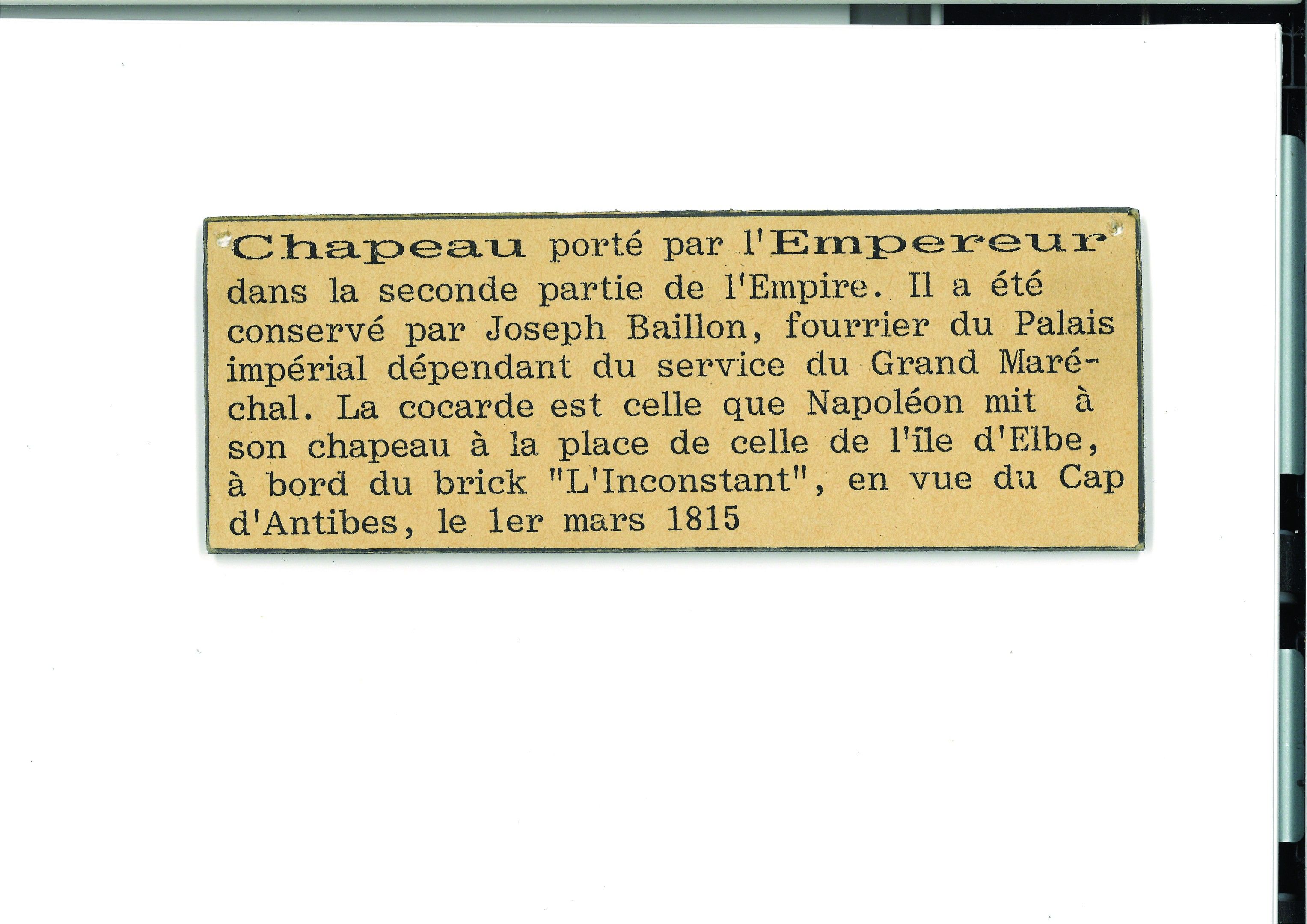 Chapeau porté par l'Empereur dans la seconde partie de l'Empire. Il a été conservé par Joseph Baillon, fourrier du Palais impérial dépendant du service du Grand Maréchal. La cocarde est celle que Napoléon mit à son chapeau à la place de celle de l'île d'Elbe, à bord du brick "L'Inconstant", en vue du Cap d'Antibes, le 1er mars 1815